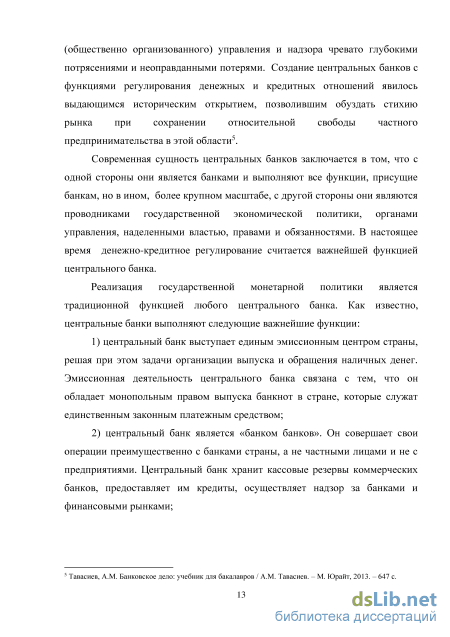 (общественно организованного) управления и надзора чревато глубокими потрясениями и неоправданными потерями. Создание центральных банков с функциями регулирования денежных и кредитных отношений явилось выдающимся историческим открытием, позволившим обуздать стихию рынка при сохранении относительной свободы частного предпринимательства в этой области$^5$.

Современная сущность центральных банков заключается в том, что с одной стороны они является банками и выполняют все функции, присущие банкам, но в ином, более крупном масштабе, с другой стороны они являются проводниками государственной экономической политики, органами управления, наделенными властью, правами и обязанностями. В настоящее время денежно-кредитное регулирование считается важнейшей функцией центрального банка.

Реализация государственной монетарной политики является традиционной функцией любого центрального банка. Как известно, центральные банки выполняют следующие важнейшие функции:

1) центральный банк выступает единым эмиссионным центром страны, решая при этом задачи организации выпуска и обращения наличных денег. Эмиссионная деятельность центрального банка связана с тем, что он обладает монопольным правом выпуска банкнот в стране, которые служат единственным законным платежным средством;

2) центральный банк является «банком банков». Он совершает свои операции преимущественно с банками страны, а не частными лицами и не с предприятиями. Центральный банк хранит кассовые резервы коммерческих банков, предоставляет им кредиты, осуществляет надзор за банками и финансовыми рынками;

$^5$ Тавасиев, А.М. Банковское дело: учебник для бакалавров / А.М. Тавасиев. – М. Юрайт, 2013. – 647 с.

13

dsLib.net
библиотека диссертаций